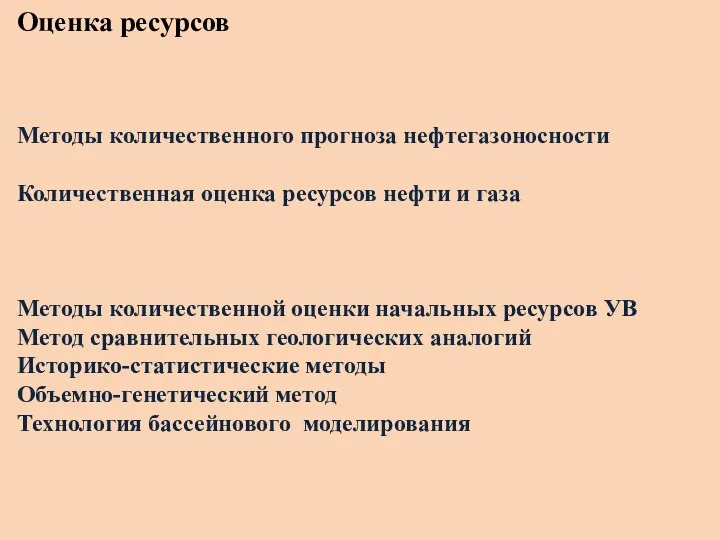 Оценка ресурсов

Методы количественного прогноза нефтегазоносности

Количественная оценка ресурсов нефти и газа

Методы количественной оценки начальных ресурсов УВ
Метод сравнительных геологических аналогий
Историко-статистические методы
Объемно-генетический метод
Технология бассейнового моделирования